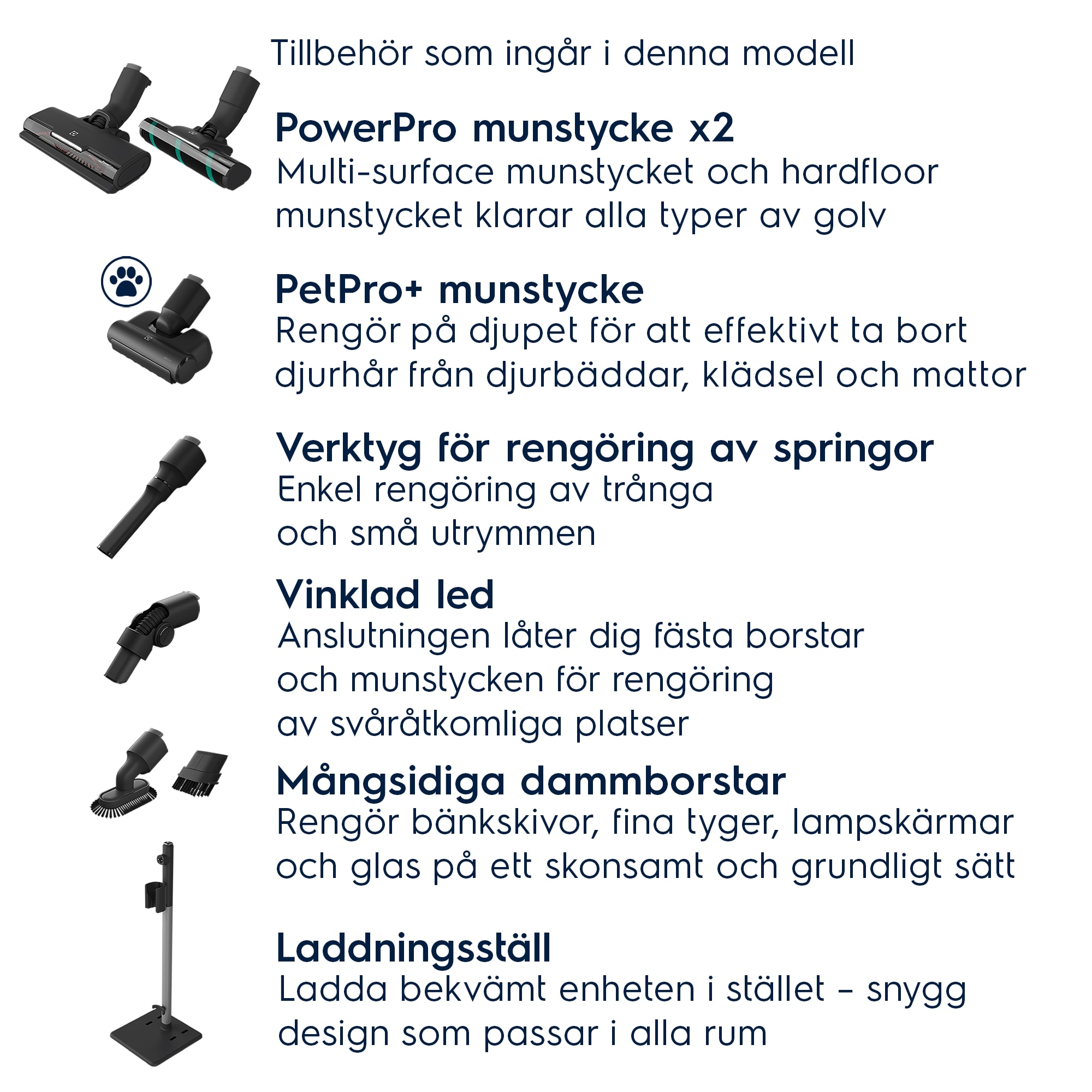 Tillbehör som ingår i denna modell

PowerPro munstycke x2
Multi-surface munstycket och hardfloor munstycket klarar alla typer av golv

PetPro+ munstycke
Rengör på djupet för att effektivt ta bort djurhår från djurbäddar, klädsel och mattor

Verktyg för rengöring av springor
Enkel rengöring av trånga och små utrymmen

Vinklad led
Anslutningen låter dig fästa borstar och munstycken för rengöring av svåråtkomliga platser

Mångsidiga dammborstar
Rengör bänkskivor, fina tyger, lampskärmar och glas på ett skonsamt och grundligt sätt

Laddningsställ
Ladda bekvämt enheten i stället – snygg design som passar i alla rum